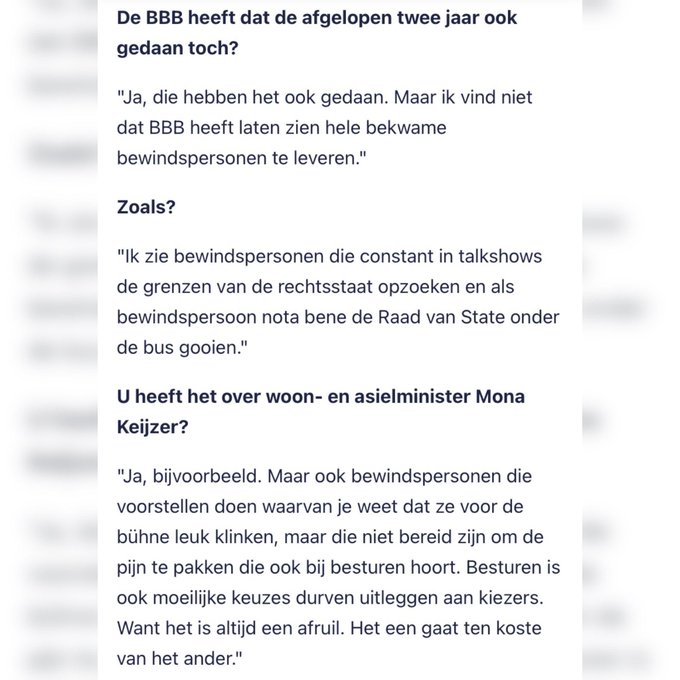 De BBB heeft dat de afgelopen twee jaar ook gedaan toch?

"Ja, die hebben het ook gedaan. Maar ik vind niet dat BBB heeft laten zien hele bekwame bewindspersonen te leveren."

Zoals?

"Ik zie bewindspersonen die constant in talkshows de grenzen van de rechtsstaat opzoeken en als bewindspersoon nota bene de Raad van State onder de bus gooien."

U heeft het over woon- en asielminister Mona Keijzer?

"Ja, bijvoorbeeld. Maar ook bewindspersonen die voorstellen doen waarvan je weet dat ze voor de bühne leuk klinken, maar die niet bereid zijn om de pijn te pakken die ook bij besturen hoort. Besturen is ook moeilijke keuzes durven uitleggen aan kiezers. Want het is altijd een afruil. Het een gaat ten koste van het ander."